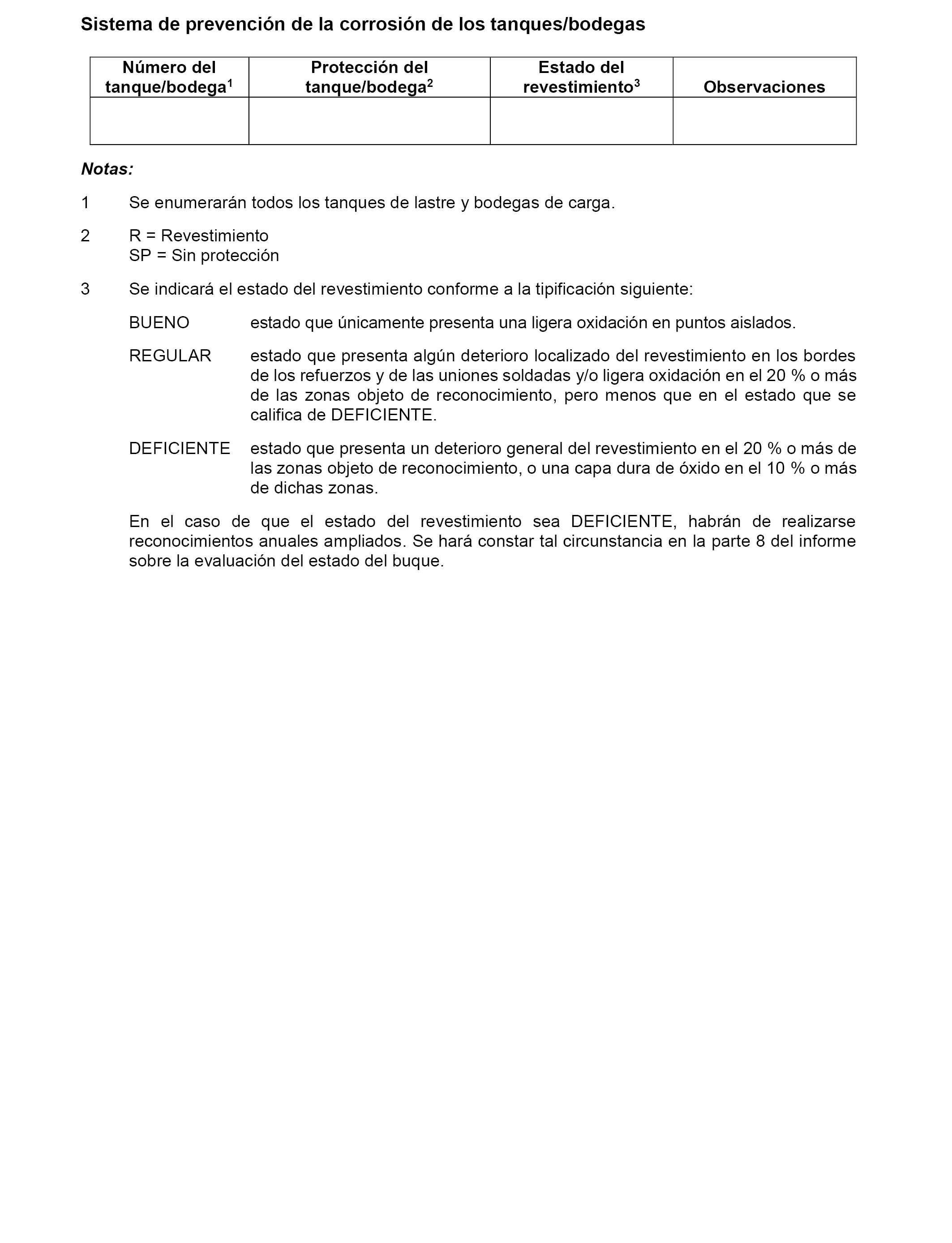 Sistema de prevención de la corrosión de los tanques/bodegas

| Número del tanque/bodega$^1$ | Protección del tanque/bodega$^2$ | Estado del revestimiento$^3$ | Observaciones |
|---|---|---|---|
| | | | |

Notas:

1 Se enumerarán todos los tanques de lastre y bodegas de carga.

2 R = Revestimiento
SP = Sin protección

3 Se indicará el estado del revestimiento conforme a la tipificación siguiente:

BUENO estado que únicamente presenta una ligera oxidación en puntos aislados.

REGULAR estado que presenta algún deterioro localizado del revestimiento en los bordes de los refuerzos y de las uniones soldadas y/o ligera oxidación en el 20 % o más de las zonas objeto de reconocimiento, pero menos que en el estado que se califica de DEFICIENTE.

DEFICIENTE estado que presenta un deterioro general del revestimiento en el 20 % o más de las zonas objeto de reconocimiento, o una capa dura de óxido en el 10 % o más de dichas zonas.

En el caso de que el estado del revestimiento sea DEFICIENTE, habrán de realizarse reconocimientos anuales ampliados. Se hará constar tal circunstancia en la parte 8 del informe sobre la evaluación del estado del buque.